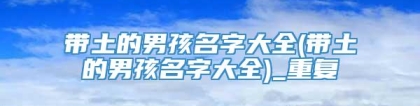 带土的男孩名字大全(带土的男孩名字大全)_重复